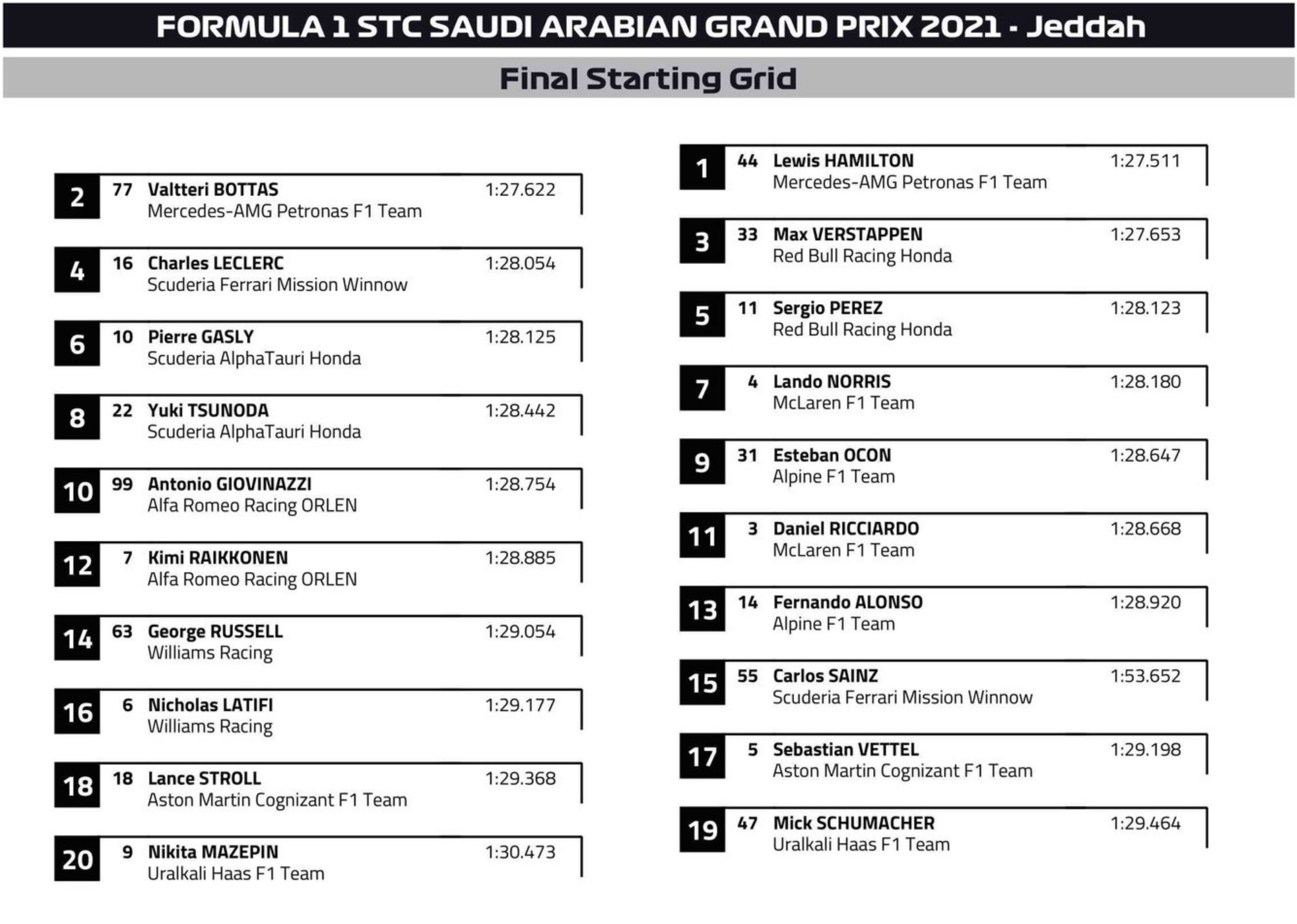 FORMULA 1 STC SAUDI ARABIAN GRAND PRIX 2021 - Jeddah

Final Starting Grid

2 77 Valtteri BOTTAS 1:27.622
Mercedes-AMG Petronas F1 Team

4 16 Charles LECLERC 1:28.054
Scuderia Ferrari Mission Winnow

6 10 Pierre GASLY 1:28.125
Scuderia AlphaTauri Honda

8 22 Yuki TSUNODA 1:28.442
Scuderia AlphaTauri Honda

10 99 Antonio GIOVINAZZI 1:28.754
Alfa Romeo Racing ORLEN

12 7 Kimi RAIKKONEN 1:28.885
Alfa Romeo Racing ORLEN

14 63 George RUSSELL 1:29.054
Williams Racing

16 6 Nicholas LATIFI 1:29.177
Williams Racing

18 18 Lance STROLL 1:29.368
Aston Martin Cognizant F1 Team

20 9 Nikita MAZEPIN 1:30.473
Uralkali Haas F1 Team

1 44 Lewis HAMILTON 1:27.511
Mercedes-AMG Petronas F1 Team

3 33 Max VERSTAPPEN 1:27.653
Red Bull Racing Honda

5 11 Sergio PEREZ 1:28.123
Red Bull Racing Honda

7 4 Lando NORRIS 1:28.180
McLaren F1 Team

9 31 Esteban OCON 1:28.647
Alpine F1 Team

11 3 Daniel RICCIARDO 1:28.668
McLaren F1 Team

13 14 Fernando ALONSO 1:28.920
Alpine F1 Team

15 55 Carlos SAINZ 1:53.652
Scuderia Ferrari Mission Winnow

17 5 Sebastian VETTEL 1:29.198
Aston Martin Cognizant F1 Team

19 47 Mick SCHUMACHER 1:29.464
Uralkali Haas F1 Team